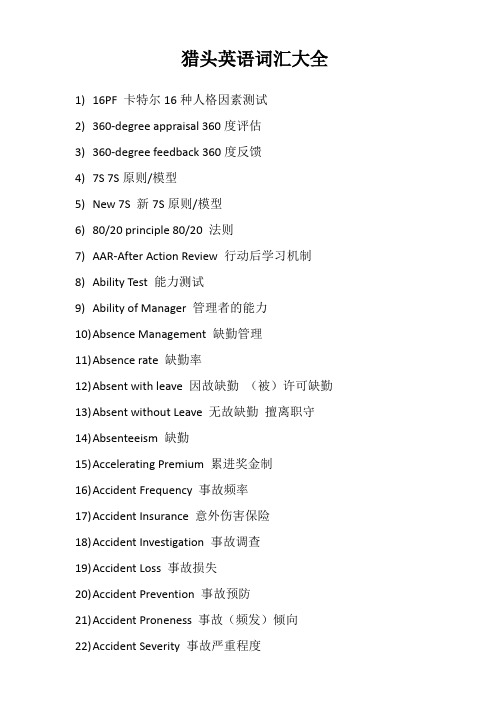 猎头英语词汇大全

1) 16PF 卡特尔 16 种人格因素测试

2) 360-degree appraisal 360 度评估

3) 360-degree feedback 360 度反馈

4) 7S 7S 原则/模型

5) New 7S 新 7S 原则/模型

6) 80/20 principle 80/20 法则

7) AAR-After Action Review 行动后学习机制

8) Ability Test 能力测试

9) Ability of Manager 管理者的能力

10) Absence Management 缺勤管理

11) Absence rate 缺勤率

12) Absent with leave 因故缺勤 （被）许可缺勤

13) Absent without Leave 无故缺勤 擅离职守

14) Absenteeism 缺勤

15) Accelerating Premium 累进奖金制

16) Accident Frequency 事故频率

17) Accident Insurance 意外伤害保险

18) Accident Investigation 事故调查

19) Accident Loss 事故损失

20) Accident Prevention 事故预防

21) Accident Proneness 事故（频发）倾向

22) Accident Severity 事故严重程度